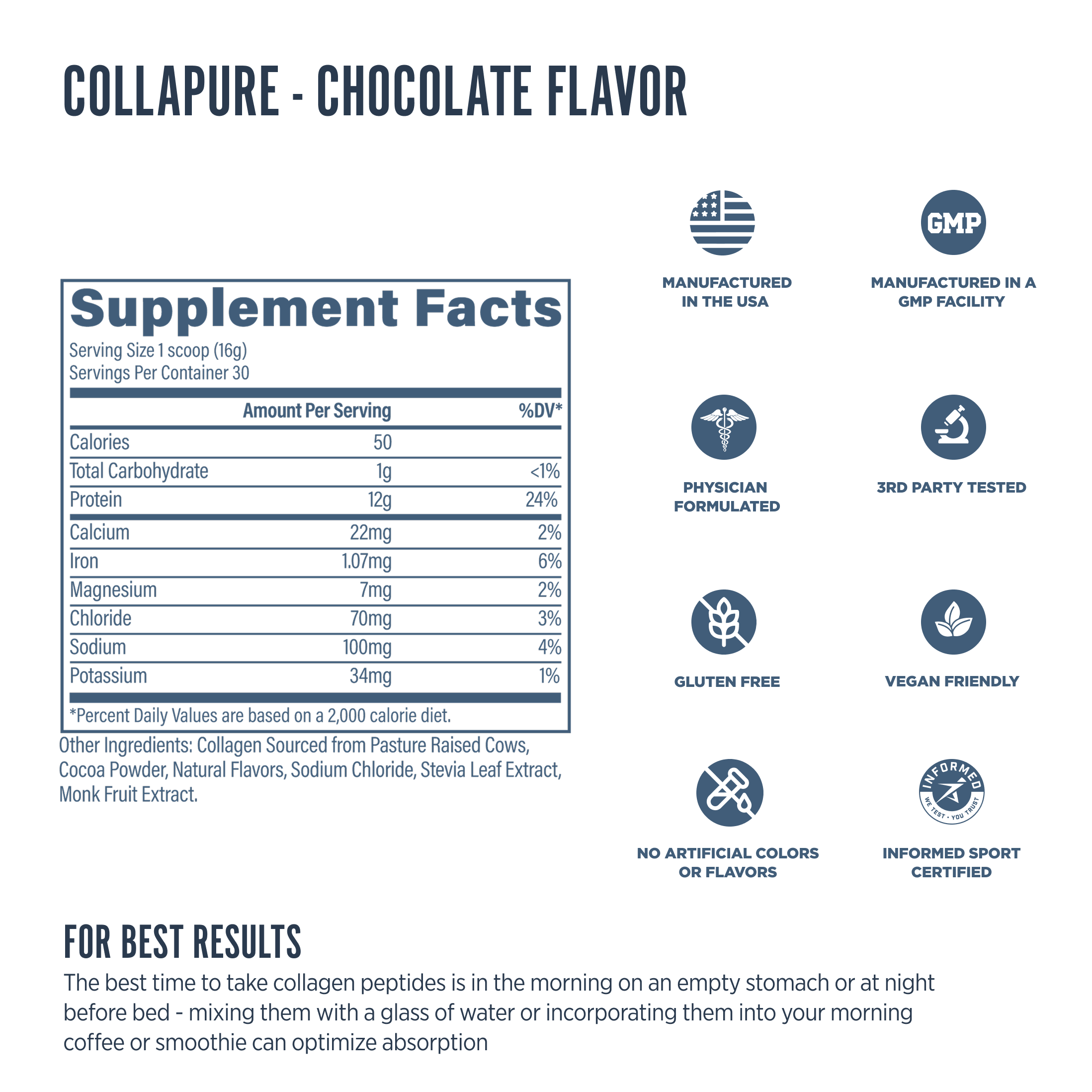 COLLAPURE - CHOCOLATE FLAVOR

Supplement Facts
Serving Size 1 scoop (16g)
Servings Per Container 30

|  | Amount Per Serving | %DV* |
|---|---|---|
| Calories | 50 |  |
| Total Carbohydrate | 1g | <1% |
| Protein | 12g | 24% |
| Calcium | 22mg | 2% |
| Iron | 1.07mg | 6% |
| Magnesium | 7mg | 2% |
| Chloride | 70mg | 3% |
| Sodium | 100mg | 4% |
| Potassium | 34mg | 1% |

*Percent Daily Values are based on a 2,000 calorie diet.

Other Ingredients: Collagen Sourced from Pasture Raised Cows, Cocoa Powder, Natural Flavors, Sodium Chloride, Stevia Leaf Extract, Monk Fruit Extract.

MANUFACTURED IN THE USA

GMP

MANUFACTURED IN A GMP FACILITY

PHYSICIAN FORMULATED

3RD PARTY TESTED

GLUTEN FREE

VEGAN FRIENDLY

NO ARTIFICIAL COLORS OR FLAVORS

INFORMED
WE TEST • YOU TRUST

INFORMED SPORT CERTIFIED

FOR BEST RESULTS

The best time to take collagen peptides is in the morning on an empty stomach or at night before bed - mixing them with a glass of water or incorporating them into your morning coffee or smoothie can optimize absorption